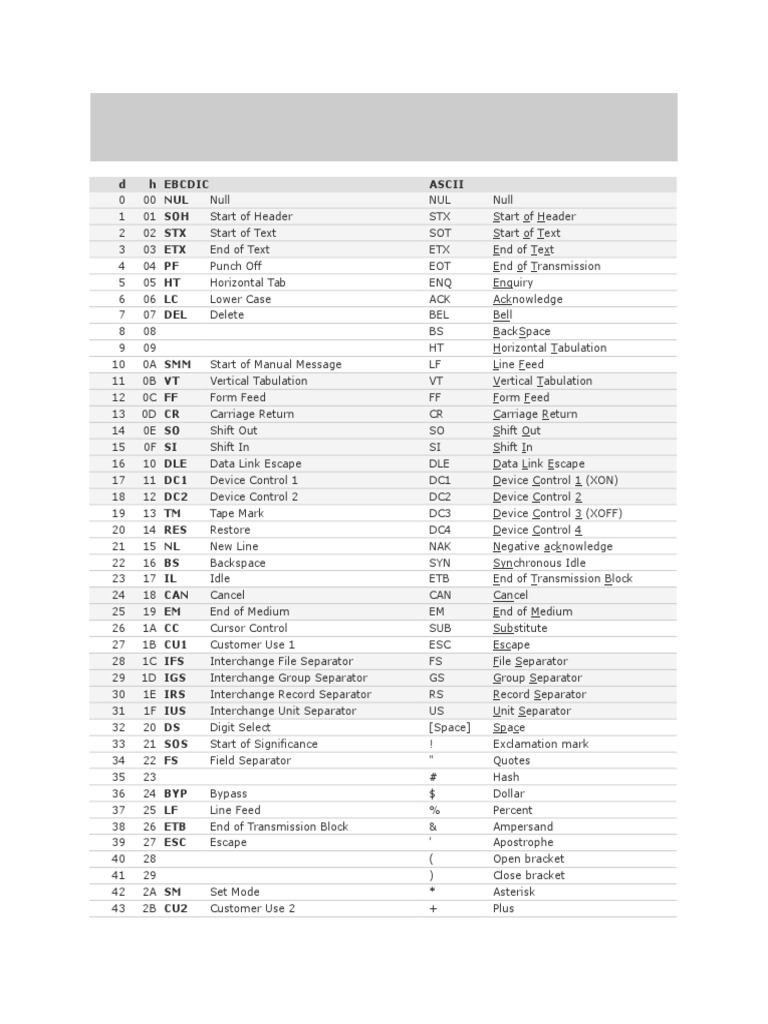 | d | h | EBCDIC | | ASCII | |
|---|---|---|---|---|---|
| 0 | 00 | NUL | Null | NUL | Null |
| 1 | 01 | SOH | Start of Header | STX | Start of Header |
| 2 | 02 | STX | Start of Text | SOT | Start of Text |
| 3 | 03 | ETX | End of Text | ETX | End of Text |
| 4 | 04 | PF | Punch Off | EOT | End of Transmission |
| 5 | 05 | HT | Horizontal Tab | ENQ | Enquiry |
| 6 | 06 | LC | Lower Case | ACK | Acknowledge |
| 7 | 07 | DEL | Delete | BEL | Bell |
| 8 | 08 | | | BS | BackSpace |
| 9 | 09 | | | HT | Horizontal Tabulation |
| 10 | 0A | SMM | Start of Manual Message | LF | Line Feed |
| 11 | 0B | VT | Vertical Tabulation | VT | Vertical Tabulation |
| 12 | 0C | FF | Form Feed | FF | Form Feed |
| 13 | 0D | CR | Carriage Return | CR | Carriage Return |
| 14 | 0E | SO | Shift Out | SO | Shift Out |
| 15 | 0F | SI | Shift In | SI | Shift In |
| 16 | 10 | DLE | Data Link Escape | DLE | Data Link Escape |
| 17 | 11 | DC1 | Device Control 1 | DC1 | Device Control 1 (XON) |
| 18 | 12 | DC2 | Device Control 2 | DC2 | Device Control 2 |
| 19 | 13 | TM | Tape Mark | DC3 | Device Control 3 (XOFF) |
| 20 | 14 | RES | Restore | DC4 | Device Control 4 |
| 21 | 15 | NL | New Line | NAK | Negative acknowledge |
| 22 | 16 | BS | Backspace | SYN | Synchronous Idle |
| 23 | 17 | IL | Idle | ETB | End of Transmission Block |
| 24 | 18 | CAN | Cancel | CAN | Cancel |
| 25 | 19 | EM | End of Medium | EM | End of Medium |
| 26 | 1A | CC | Cursor Control | SUB | Substitute |
| 27 | 1B | CU1 | Customer Use 1 | ESC | Escape |
| 28 | 1C | IFS | Interchange File Separator | FS | File Separator |
| 29 | 1D | IGS | Interchange Group Separator | GS | Group Separator |
| 30 | 1E | IRS | Interchange Record Separator | RS | Record Separator |
| 31 | 1F | IUS | Interchange Unit Separator | US | Unit Separator |
| 32 | 20 | DS | Digit Select | [Space] | Space |
| 33 | 21 | SOS | Start of Significance | ! | Exclamation mark |
| 34 | 22 | FS | Field Separator | " | Quotes |
| 35 | 23 | | | # | Hash |
| 36 | 24 | BYP | Bypass | $ | Dollar |
| 37 | 25 | LF | Line Feed | % | Percent |
| 38 | 26 | ETB | End of Transmission Block | & | Ampersand |
| 39 | 27 | ESC | Escape | ' | Apostrophe |
| 40 | 28 | | | ( | Open bracket |
| 41 | 29 | | | ) | Close bracket |
| 42 | 2A | SM | Set Mode | * | Asterisk |
| 43 | 2B | CU2 | Customer Use 2 | + | Plus |